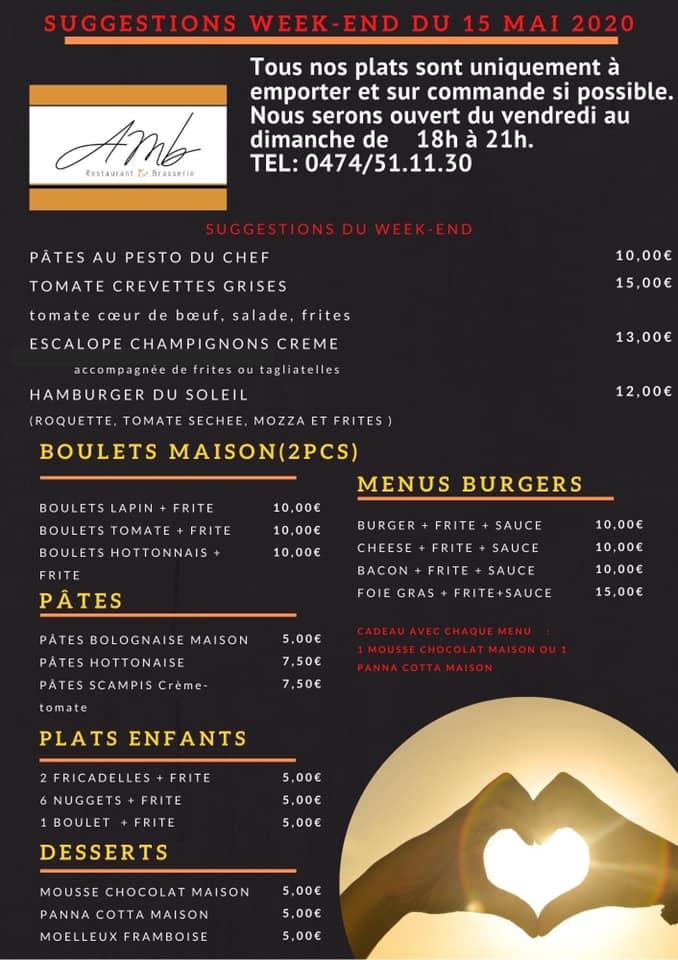 SUGGESTIONS WEEK-END DU 15 MAI 2020

AMb
Restaurant & Brasserie

Tous nos plats sont uniquement à emporter et sur commande si possible. Nous serons ouvert du vendredi au dimanche de 18h à 21h.
TEL: 0474/51.11.30

SUGGESTIONS DU WEEK-END

PÂTES AU PESTO DU CHEF 10,00€
TOMATE CREVETTES GRISES 15,00€
tomate cœur de bœuf, salade, frites
ESCALOPE CHAMPIGNONS CREME 13,00€
accompagnée de frites ou tagliatelles
HAMBURGER DU SOLEIL 12,00€
(ROQUETTE, TOMATE SECHEE, MOZZA ET FRITES )

BOULETS MAISON(2PCS)

BOULETS LAPIN + FRITE 10,00€
BOULETS TOMATE + FRITE 10,00€
BOULETS HOTTONNAIS + FRITE 10,00€

PÂTES

PÂTES BOLOGNAISE MAISON 5,00€
PÂTES HOTTONAISE 7,50€
PÂTES SCAMPIS Crème-tomate 7,50€

PLATS ENFANTS

2 FRICADELLES + FRITE 5,00€
6 NUGGETS + FRITE 5,00€
1 BOULET + FRITE 5,00€

DESSERTS

MOUSSE CHOCOLAT MAISON 5,00€
PANNA COTTA MAISON 5,00€
MOELLEUX FRAMBOISE 5,00€

MENUS BURGERS

BURGER + FRITE + SAUCE 10,00€
CHEESE + FRITE + SAUCE 10,00€
BACON + FRITE + SAUCE 10,00€
FOIE GRAS + FRITE+SAUCE 15,00€

CADEAU AVEC CHAQUE MENU : 1 MOUSSE CHOCOLAT MAISON OU 1 PANNA COTTA MAISON